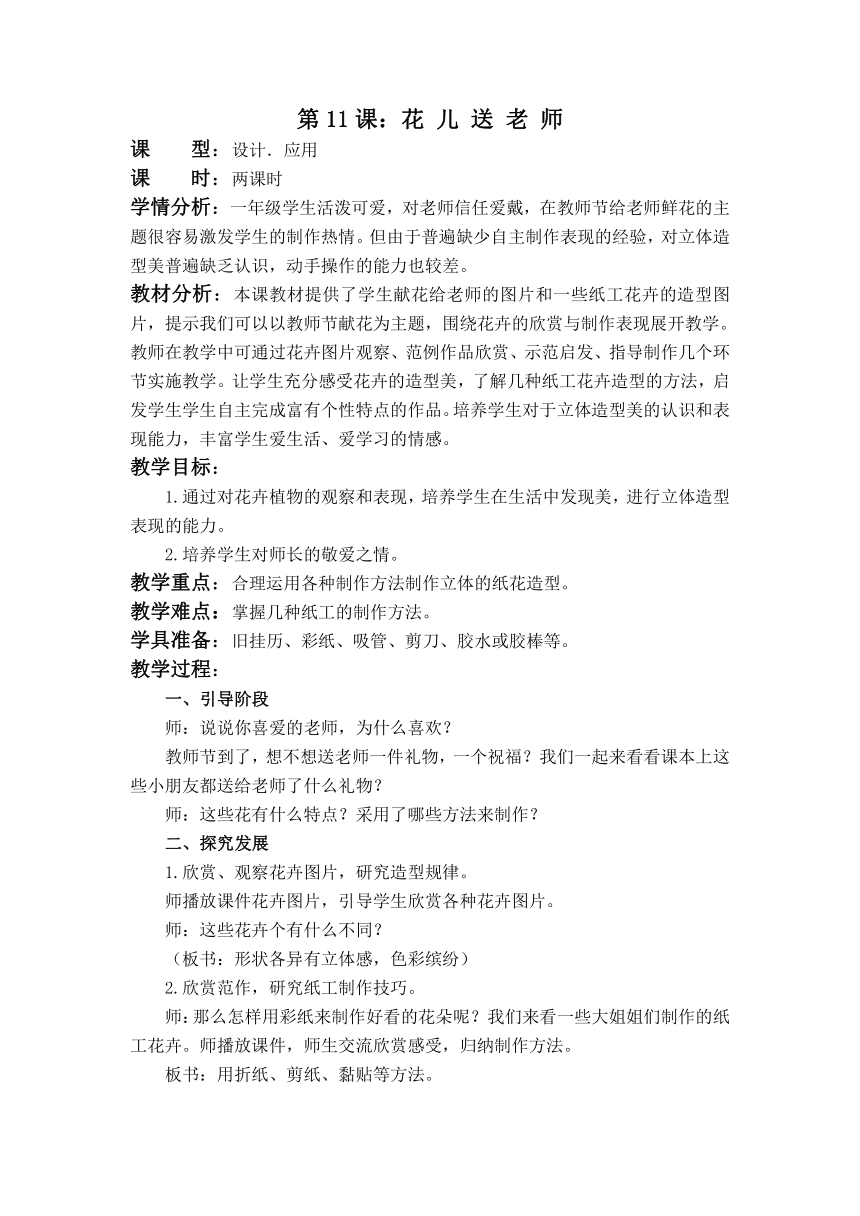 第 11 课：花 儿 送 老 师

课　　型：设计．应用

课　　时：两课时

学情分析：一年级学生活泼可爱，对老师信任爱戴，在教师节给老师鲜花的主题很容易激发学生的制作热情。但由于普遍缺少自主制作表现的经验，对立体造型美普遍缺乏认识，动手操作的能力也较差。

教材分析：本课教材提供了学生献花给老师的图片和一些纸工花卉的造型图片，提示我们可以以教师节献花为主题，围绕花卉的欣赏与制作表现展开教学。教师在教学中可通过花卉图片观察、范例作品欣赏、示范启发、指导制作几个环节实施教学。让学生充分感受花卉的造型美，了解几种纸工花卉造型的方法，启发学生学生自主完成富有个性特点的作品。培养学生对于立体造型美的认识和表现能力，丰富学生爱生活、爱学习的情感。

教学目标：

1.通过对花卉植物的观察和表现，培养学生在生活中发现美，进行立体造型表现的能力。

2.培养学生对师长的敬爱之情。

教学重点：合理运用各种制作方法制作立体的纸花造型。

教学难点：掌握几种纸工的制作方法。

学具准备：旧挂历、彩纸、吸管、剪刀、胶水或胶棒等。

教学过程：

一、引导阶段

师：说说你喜爱的老师，为什么喜欢？

教师节到了，想不想送老师一件礼物，一个祝福？我们一起来看看课本上这些小朋友都送给老师了什么礼物？

师：这些花有什么特点？采用了哪些方法来制作？

二、探究发展

1.欣赏、观察花卉图片，研究造型规律。

师播放课件花卉图片，引导学生欣赏各种花卉图片。

师：这些花卉个有什么不同？

（板书：形状各异有立体感，色彩缤纷）

2.欣赏范作，研究纸工制作技巧。

师：那么怎样用彩纸来制作好看的花朵呢？我们来看一些大姐姐们制作的纸工花卉。师播放课件，师生交流欣赏感受，归纳制作方法。

板书：用折纸、剪纸、黏贴等方法。